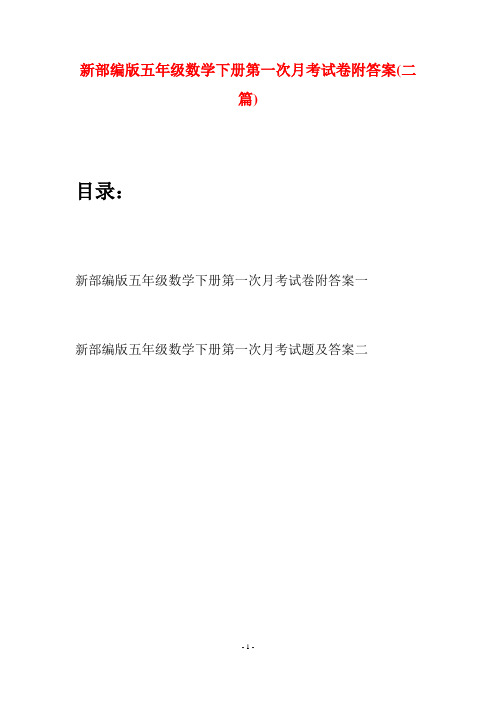 新部编版五年级数学下册第一次月考试卷附答案(二篇)

目录：

新部编版五年级数学下册第一次月考试卷附答案一

新部编版五年级数学下册第一次月考试题及答案二

- 1 -